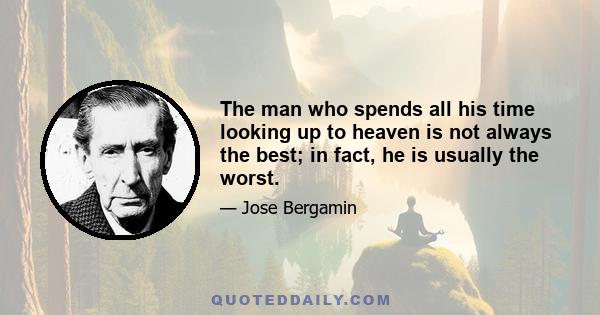 The man who spends all his time looking up to heaven is not always the best; in fact, he is usually the worst.

— Jose Bergamin

QUOTEDDAILY.COM